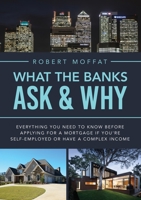 ROBERT MOFFAT

WHAT THE BANKS
ASK & WHY

EVERYTHING YOU NEED TO KNOW BEFORE APPLYING FOR A MORTGAGE IF YOU'RE SELF-EMPLOYED OR HAVE A COMPLEX INCOME